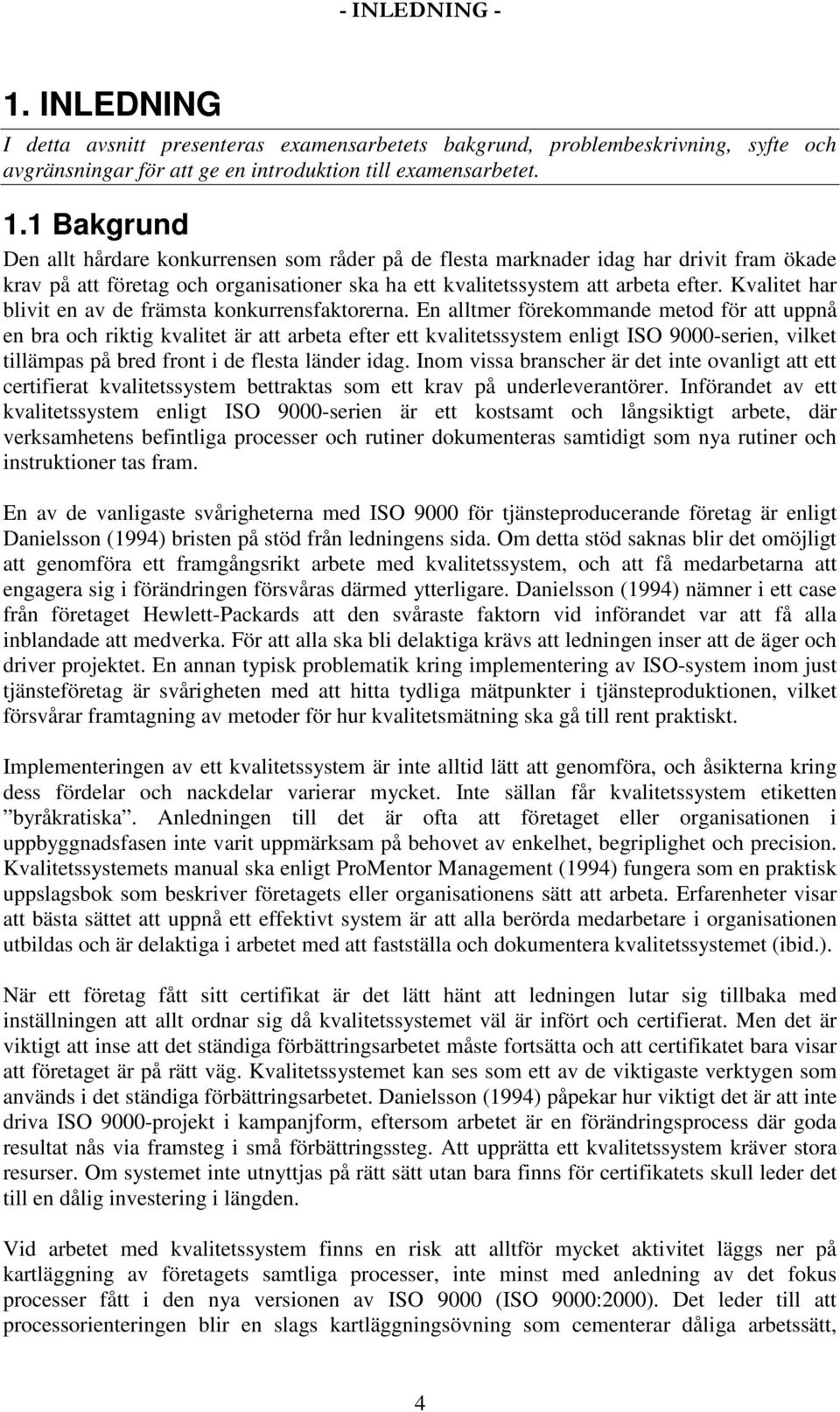 - INLEDNING -

1. INLEDNING

I detta avsnitt presenteras examensarbetets bakgrund, problembeskrivning, syfte och avgränsningar för att ge en introduktion till examensarbetet.

1.1 Bakgrund

Den allt hårdare konkurrensen som råder på de flesta marknader idag har drivit fram ökade krav på att företag och organisationer ska ha ett kvalitetssystem att arbeta efter. Kvalitet har blivit en av de främsta konkurrensfaktorerna. En alltmer förekommande metod för att uppnå en bra och riktig kvalitet är att arbeta efter ett kvalitetssystem enligt ISO 9000-serien, vilket tillämpas på bred front i de flesta länder idag. Inom vissa branscher är det inte ovanligt att ett certifierat kvalitetssystem bettraktas som ett krav på underleverantörer. Införandet av ett kvalitetssystem enligt ISO 9000-serien är ett kostsamt och långsiktigt arbete, där verksamhetens befintliga processer och rutiner dokumenteras samtidigt som nya rutiner och instruktioner tas fram.

En av de vanligaste svårigheterna med ISO 9000 för tjänsteproducerande företag är enligt Danielsson (1994) bristen på stöd från ledningens sida. Om detta stöd saknas blir det omöjligt att genomföra ett framgångsrikt arbete med kvalitetssystem, och att få medarbetarna att engagera sig i förändringen försvåras därmed ytterligare. Danielsson (1994) nämner i ett case från företaget Hewlett-Packards att den svåraste faktorn vid införandet var att få alla inblandade att medverka. För att alla ska bli delaktiga krävs att ledningen inser att de äger och driver projektet. En annan typisk problematik kring implementering av ISO-system inom just tjänsteföretag är svårigheten med att hitta tydliga mätpunkter i tjänsteproduktionen, vilket försvårar framtagning av metoder för hur kvalitetsmätning ska gå till rent praktiskt.

Implementeringen av ett kvalitetssystem är inte alltid lätt att genomföra, och åsikterna kring dess fördelar och nackdelar varierar mycket. Inte sällan får kvalitetssystem etiketten ”byråkratiska”. Anledningen till det är ofta att företaget eller organisationen i uppbyggnadsfasen inte varit uppmärksam på behovet av enkelhet, begriplighet och precision. Kvalitetssystemets manual ska enligt ProMentor Management (1994) fungera som en praktisk uppslagsbok som beskriver företagets eller organisationens sätt att arbeta. Erfarenheter visar att bästa sättet att uppnå ett effektivt system är att alla berörda medarbetare i organisationen utbildas och är delaktiga i arbetet med att fastställa och dokumentera kvalitetssystemet (ibid.).

När ett företag fått sitt certifikat är det lätt hänt att ledningen lutar sig tillbaka med inställningen att allt ordnar sig då kvalitetssystemet väl är infört och certifierat. Men det är viktigt att inse att det ständiga förbättringsarbetet måste fortsätta och att certifikatet bara visar att företaget är på rätt väg. Kvalitetssystemet kan ses som ett av de viktigaste verktygen som används i det ständiga förbättringsarbetet. Danielsson (1994) påpekar hur viktigt det är att inte driva ISO 9000-projekt i kampanjform, eftersom arbetet är en förändringsprocess där goda resultat nås via framsteg i små förbättringssteg. Att upprätta ett kvalitetssystem kräver stora resurser. Om systemet inte utnyttjas på rätt sätt utan bara finns för certifikatets skull leder det till en dålig investering i längden.

Vid arbetet med kvalitetssystem finns en risk att alltför mycket aktivitet läggs ner på kartläggning av företagets samtliga processer, inte minst med anledning av det fokus processer fått i den nya versionen av ISO 9000 (ISO 9000:2000). Det leder till att processorienteringen blir en slags kartläggningsövning som cementerar dåliga arbetssätt,

4